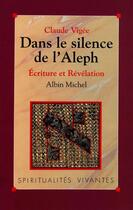 Claude Vigée

Dans le silence de l'Aleph

Écriture et Révélation

Albin Michel

SPIRITUALITÉS VIVANTES